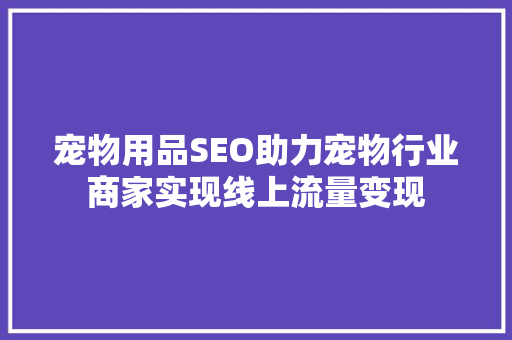 宠物用品SEO助力宠物行业商家实现线上流量变现